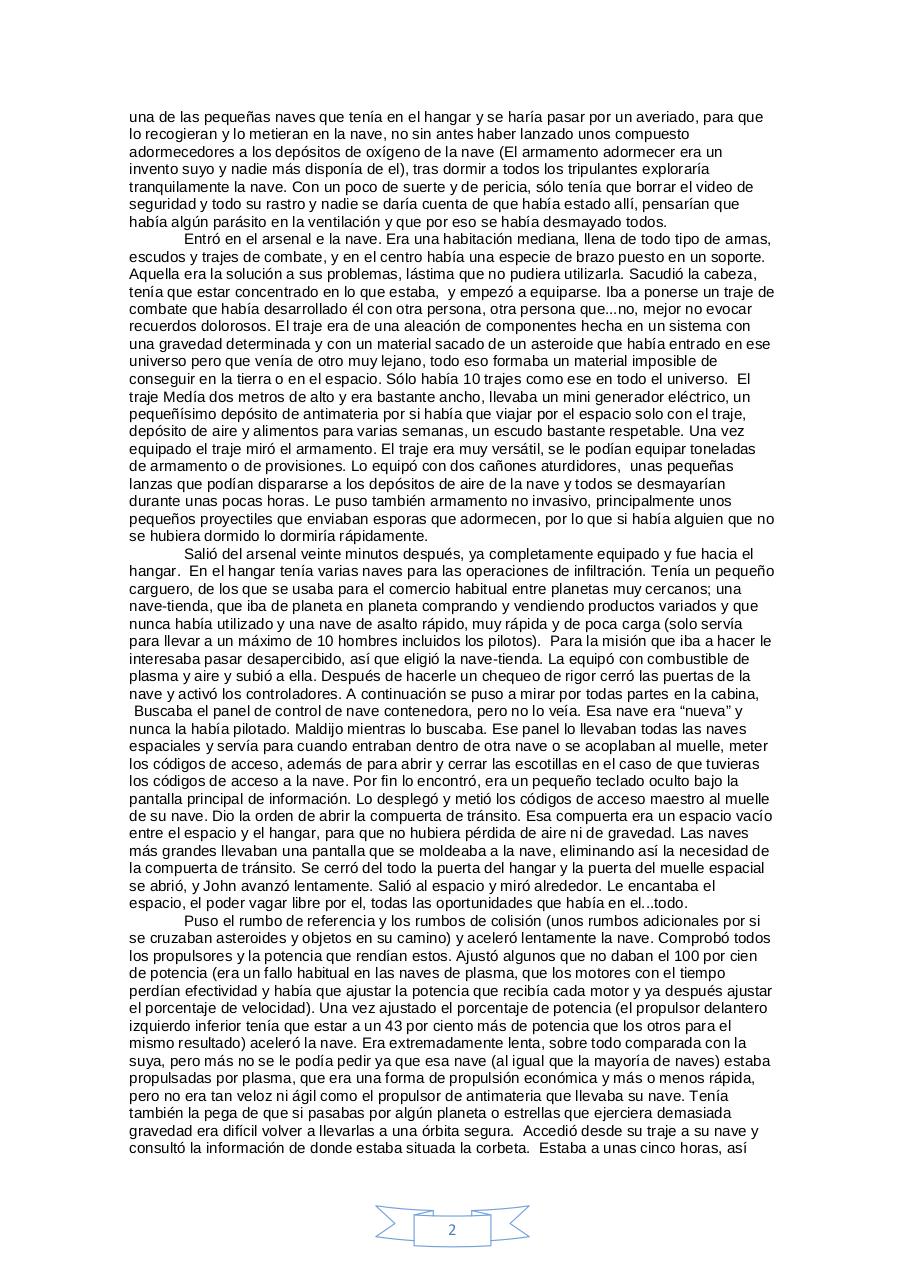 una de las pequeñas naves que tenía en el hangar y se haría pasar por un averiado, para que lo recogieran y lo metieran en la nave, no sin antes haber lanzado unos compuesto adormecedores a los depósitos de oxígeno de la nave (El armamento adormecer era un invento suyo y nadie más disponía de el), tras dormir a todos los tripulantes exploraría tranquilamente la nave. Con un poco de suerte y de pericia, sólo tenía que borrar el video de seguridad y todo su rastro y nadie se daría cuenta de que había estado allí, pensarían que había algún parásito en la ventilación y que por eso se había desmayado todos.

Entró en el arsenal e la nave. Era una habitación mediana, llena de todo tipo de armas, escudos y trajes de combate, y en el centro había una especie de brazo puesto en un soporte. Aquella era la solución a sus problemas, lástima que no pudiera utilizarla. Sacudió la cabeza, tenía que estar concentrado en lo que estaba, y empezó a equiparse. Iba a ponerse un traje de combate que había desarrollado él con otra persona, otra persona que...no, mejor no evocar recuerdos dolorosos. El traje era de una aleación de componentes hecha en un sistema con una gravedad determinada y con un material sacado de un asteroide que había entrado en ese universo pero que venía de otro muy lejano, todo eso formaba un material imposible de conseguir en la tierra o en el espacio. Sólo había 10 trajes como ese en todo el universo. El traje Medía dos metros de alto y era bastante ancho, llevaba un mini generador eléctrico, un pequeñísimo depósito de antimateria por si había que viajar por el espacio solo con el traje, depósito de aire y alimentos para varias semanas, un escudo bastante respetable. Una vez equipado el traje miró el armamento. El traje era muy versátil, se le podían equipar toneladas de armamento o de provisiones. Lo equipó con dos cañones aturdidores, unas pequeñas lanzas que podían dispararse a los depósitos de aire de la nave y todos se desmayarían durante unas pocas horas. Le puso también armamento no invasivo, principalmente unos pequeños proyectiles que enviaban esporas que adormecen, por lo que si había alguien que no se hubiera dormido lo dormiría rápidamente.

Salió del arsenal veinte minutos después, ya completamente equipado y fue hacia el hangar. En el hangar tenía varias naves para las operaciones de infiltración. Tenía un pequeño carguero, de los que se usaba para el comercio habitual entre planetas muy cercanos; una nave-tienda, que iba de planeta en planeta comprando y vendiendo productos variados y que nunca había utilizado y una nave de asalto rápido, muy rápida y de poca carga (solo servía para llevar a un máximo de 10 hombres incluidos los pilotos). Para la misión que iba a hacer le interesaba pasar desapercibido, así que eligió la nave-tienda. La equipó con combustible de plasma y aire y subió a ella. Después de hacerle un chequeo de rigor cerró las puertas de la nave y activó los controladores. A continuación se puso a mirar por todas partes en la cabina, Buscaba el panel de control de nave contenedora, pero no lo veía. Esa nave era “nueva” y nunca la había pilotado. Maldijo mientras lo buscaba. Ese panel lo llevaban todas las naves espaciales y servía para cuando entraban dentro de otra nave o se acoplaban al muelle, meter los códigos de acceso, además de para abrir y cerrar las escotillas en el caso de que tuvieras los códigos de acceso a la nave. Por fin lo encontró, era un pequeño teclado oculto bajo la pantalla principal de información. Lo desplegó y metió los códigos de acceso maestro al muelle de su nave. Dio la orden de abrir la compuerta de tránsito. Esa compuerta era un espacio vacío entre el espacio y el hangar, para que no hubiera pérdida de aire ni de gravedad. Las naves más grandes llevaban una pantalla que se moldeaba a la nave, eliminando así la necesidad de la compuerta de tránsito. Se cerró del todo la puerta del hangar y la puerta del muelle espacial se abrió, y John avanzó lentamente. Salió al espacio y miró alrededor. Le encantaba el espacio, el poder vagar libre por el, todas las oportunidades que había en el...todo.

Puso el rumbo de referencia y los rumbos de colisión (unos rumbos adicionales por si se cruzaban asteroides y objetos en su camino) y aceleró lentamente la nave. Comprobó todos los propulsores y la potencia que rendían estos. Ajustó algunos que no daban el 100 por cien de potencia (era un fallo habitual en las naves de plasma, que los motores con el tiempo perdían efectividad y había que ajustar la potencia que recibía cada motor y ya después ajustar el porcentaje de velocidad). Una vez ajustado el porcentaje de potencia (el propulsor delantero izquierdo inferior tenía que estar a un 43 por ciento más de potencia que los otros para el mismo resultado) aceleró la nave. Era extremadamente lenta, sobre todo comparada con la suya, pero más no se le podía pedir ya que esa nave (al igual que la mayoría de naves) estaba propulsadas por plasma, que era una forma de propulsión económica y más o menos rápida, pero no era tan veloz ni ágil como el propulsor de antimateria que llevaba su nave. Tenía también la pega de que si pasabas por algún planeta o estrellas que ejerciera demasiada gravedad era difícil volver a llevarlas a una órbita segura. Accedió desde su traje a su nave y consultó la información de donde estaba situada la corbeta. Estaba a unas cinco horas, así

2